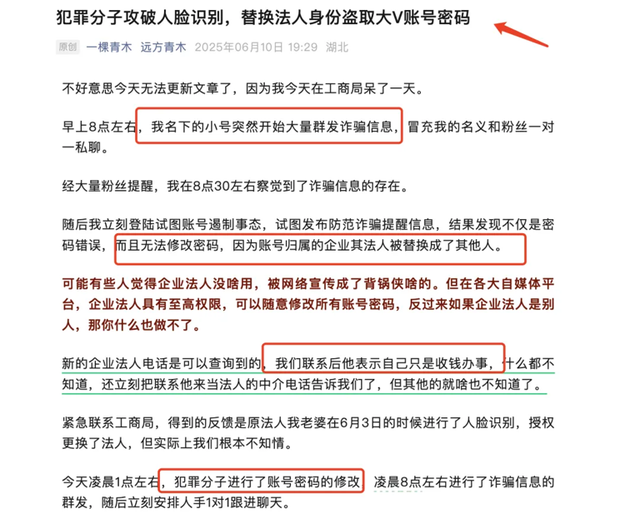 犯罪分子攻破人脸识别，替换法人身份盗取大V账号密码

原创 一棵青木 远方青木 2025年06月10日 19:29 湖北

不好意思今天无法更新文章了，因为我今天在工商局呆了一天。

早上8点左右，我名下的小号突然开始大量群发诈骗信息，冒充我的名义和粉丝一对一私聊。

经大量粉丝提醒，我在8点30左右察觉到了诈骗信息的存在。

随后我立刻登陆试图账号遏制事态，试图发布防范诈骗提醒信息，结果发现不仅是密码错误，而且无法修改密码，因为账号归属的企业其法人被替换成了其他人。

可能有些人觉得企业法人没啥用，被网络宣传成了背锅侠啥的。但在各大自媒体平台，企业法人具有至高权限，可以随意修改所有账号密码，反过来如果企业法人是别人，那你什么也做不了。

新的企业法人电话是可以查询到的，我们联系后他表示自己只是收钱办事，什么都不知道，还立刻把联系他来当法人的中介电话告诉我们了，但其他的就啥也不知道了。

紧急联系工商局，得到的反馈是原法人我老婆在6月3日的时候进行了人脸识别，授权更换了法人，但实际上我们根本不知情。

今天凌晨1点左右，犯罪分子进行了账号密码的修改，凌晨8点左右进行了诈骗信息的群发，随后立刻安排人手1对1跟进聊天。